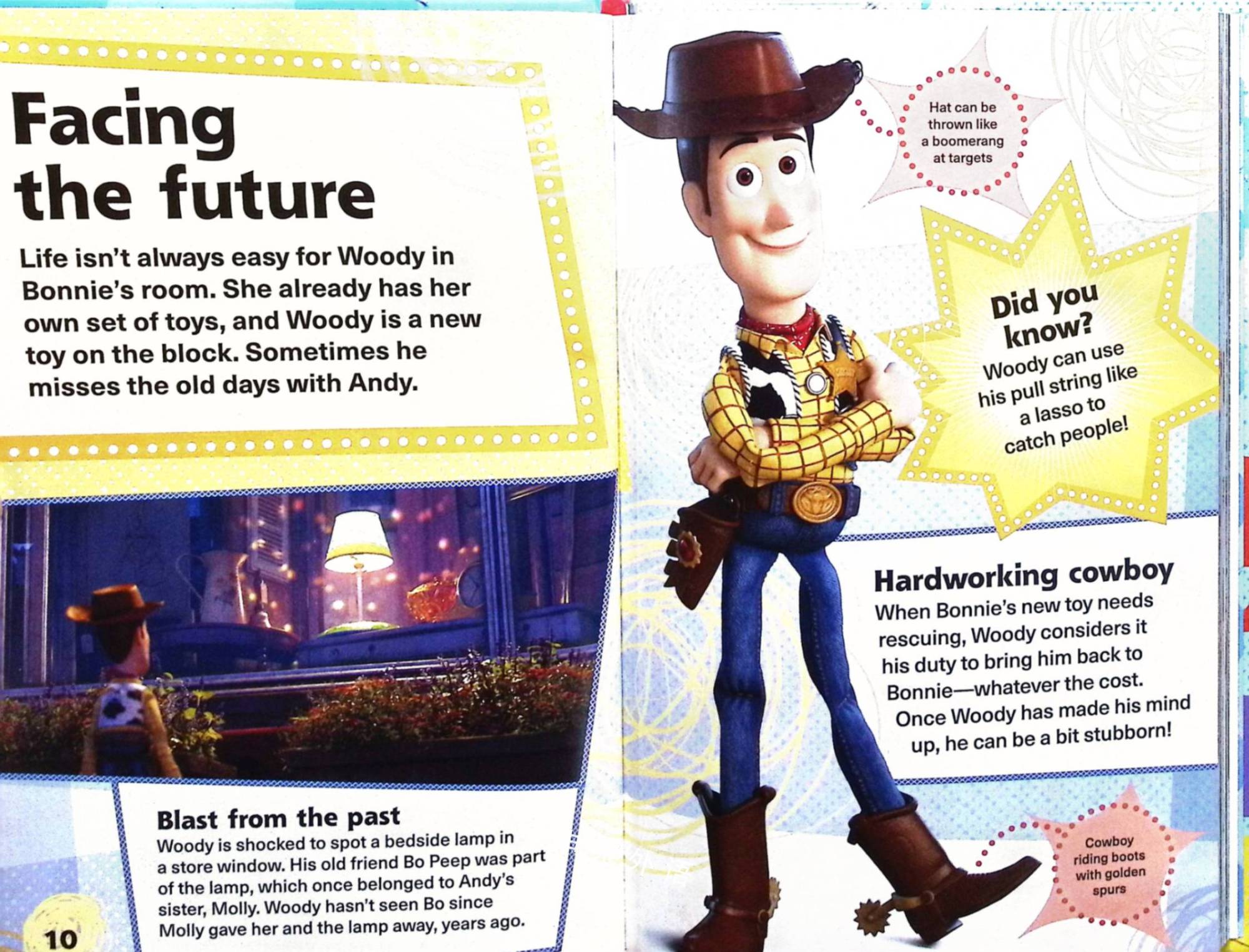 Facing the future

Life isn't always easy for Woody in Bonnie's room. She already has her own set of toys, and Woody is a new toy on the block. Sometimes he misses the old days with Andy.

Blast from the past
Woody is shocked to spot a bedside lamp in a store window. His old friend Bo Peep was part of the lamp, which once belonged to Andy's sister, Molly. Woody hasn't seen Bo since Molly gave her and the lamp away, years ago.

10

Hat can be thrown like a boomerang at targets

Did you know?
Woody can use his pull string like a lasso to catch people!

Hardworking cowboy
When Bonnie's new toy needs rescuing, Woody considers it his duty to bring him back to Bonnie—whatever the cost. Once Woody has made his mind up, he can be a bit stubborn!

Cowboy riding boots with golden spurs